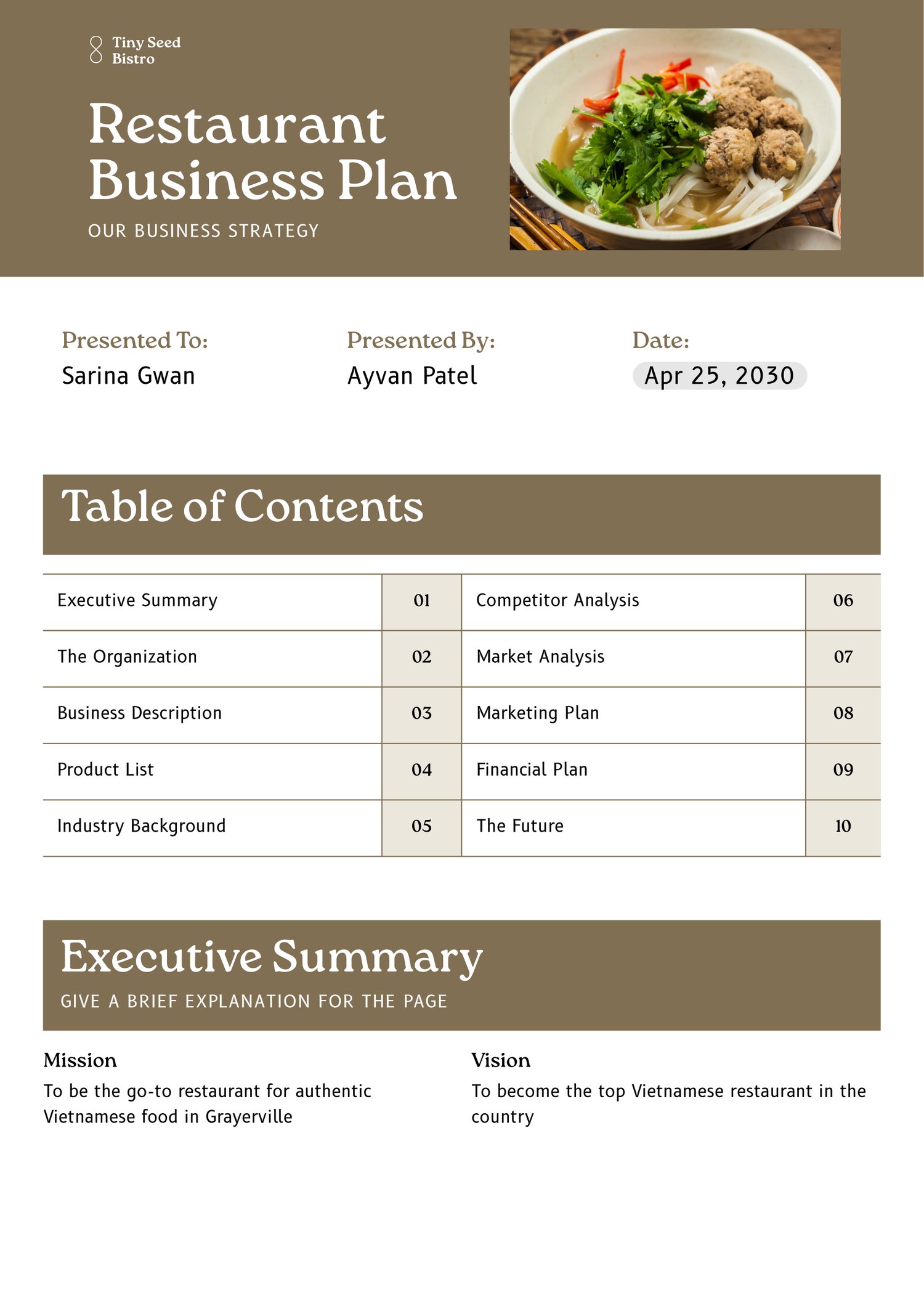 Tiny Seed Bistro

Restaurant Business Plan

OUR BUSINESS STRATEGY

Presented To:
Sarina Gwan

Presented By:
Ayvan Patel

Date:
Apr 25, 2030

Table of Contents

| Executive Summary | 01 | Competitor Analysis | 06 |
|---|---|---|---|
| The Organization | 02 | Market Analysis | 07 |
| Business Description | 03 | Marketing Plan | 08 |
| Product List | 04 | Financial Plan | 09 |
| Industry Background | 05 | The Future | 10 |

Executive Summary

GIVE A BRIEF EXPLANATION FOR THE PAGE

Mission

To be the go-to restaurant for authentic Vietnamese food in Grayerville

Vision

To become the top Vietnamese restaurant in the country